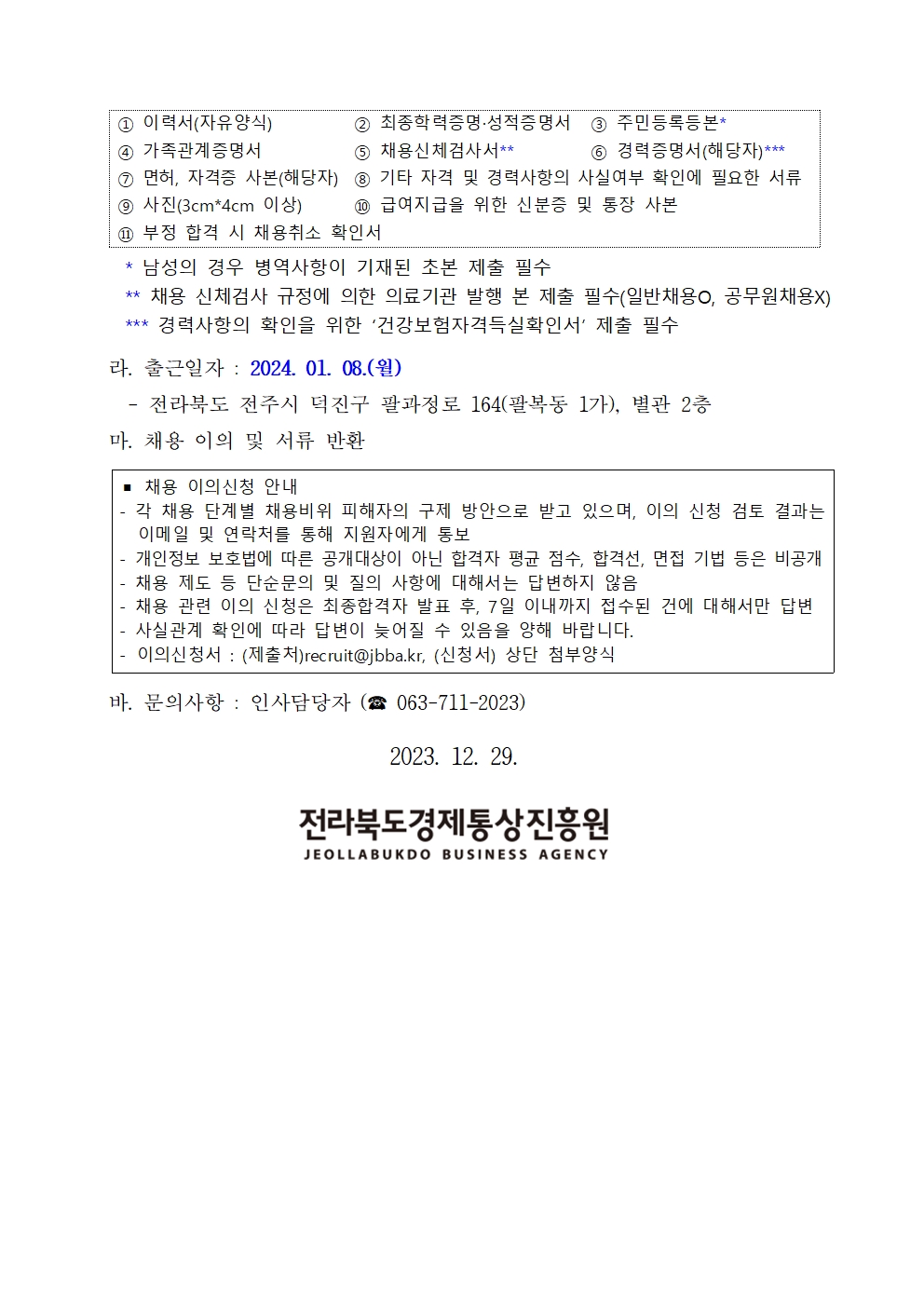 ① 이력서(자유양식)　② 최종학력증명·성적증명서　③ 주민등록등본*
④ 가족관계증명서　⑤ 채용신체검사서**　⑥ 경력증명서(해당자)***
⑦ 면허, 자격증 사본(해당자)　⑧ 기타 자격 및 경력사항의 사실여부 확인에 필요한 서류
⑨ 사진(3cm*4cm 이상)　⑩ 급여지급을 위한 신분증 및 통장 사본
⑪ 부정 합격 시 채용취소 확인서

* 남성의 경우 병역사항이 기재된 초본 제출 필수
** 채용 신체검사 규정에 의한 의료기관 발행 본 제출 필수(일반채용O, 공무원채용X)
*** 경력사항의 확인을 위한 '건강보험자격득실확인서' 제출 필수

라. 출근일자 : 2024. 01. 08.(월)
- 전라북도 전주시 덕진구 팔과정로 164(팔복동 1가), 별관 2층

마. 채용 이의 및 서류 반환

■ 채용 이의신청 안내
- 각 채용 단계별 채용비위 피해자의 구제 방안으로 받고 있으며, 이의 신청 검토 결과는 이메일 및 연락처를 통해 지원자에게 통보
- 개인정보 보호법에 따른 공개대상이 아닌 합격자 평균 점수, 합격선, 면접 기법 등은 비공개
- 채용 제도 등 단순문의 및 질의 사항에 대해서는 답변하지 않음
- 채용 관련 이의 신청은 최종합격자 발표 후, 7일 이내까지 접수된 건에 대해서만 답변
- 사실관계 확인에 따라 답변이 늦어질 수 있음을 양해 바랍니다.
- 이의신청서 : (제출처)recruit@jbba.kr, (신청서) 상단 첨부양식

바. 문의사항 : 인사담당자 (☎ 063-711-2023)

2023. 12. 29.

전라북도경제통상진흥원
JEOLLABUKDO BUSINESS AGENCY